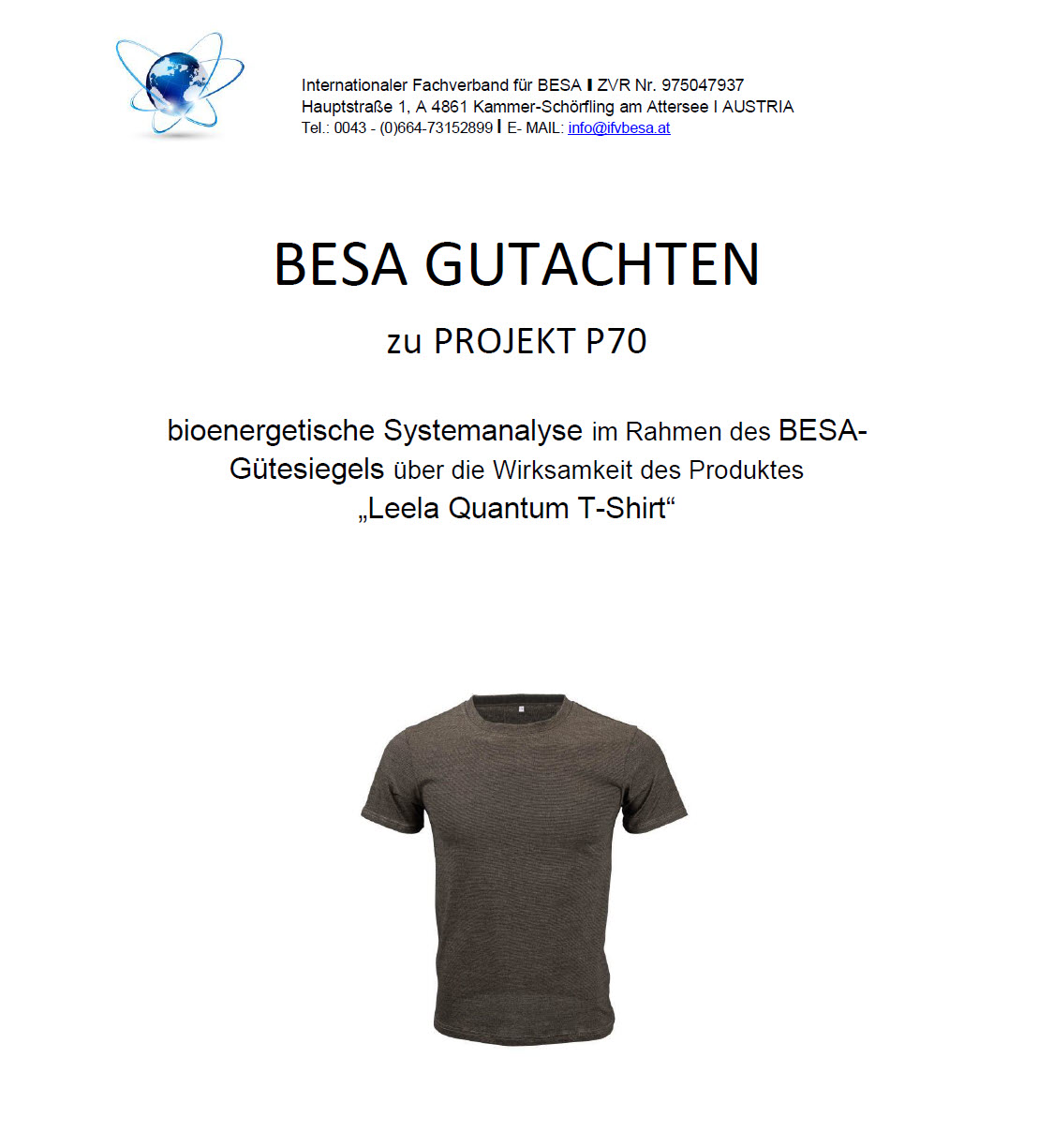 Internationaler Fachverband für BESA I ZVR Nr. 975047937
Hauptstraße 1, A 4861 Kammer-Schörfling am Attersee I AUSTRIA
Tel.: 0043 - (0)664-73152899 I E- MAIL: info@ifvbesa.at

BESA GUTACHTEN

zu PROJEKT P70

bioenergetische Systemanalyse im Rahmen des BESA-Gütesiegels über die Wirksamkeit des Produktes „Leela Quantum T-Shirt“